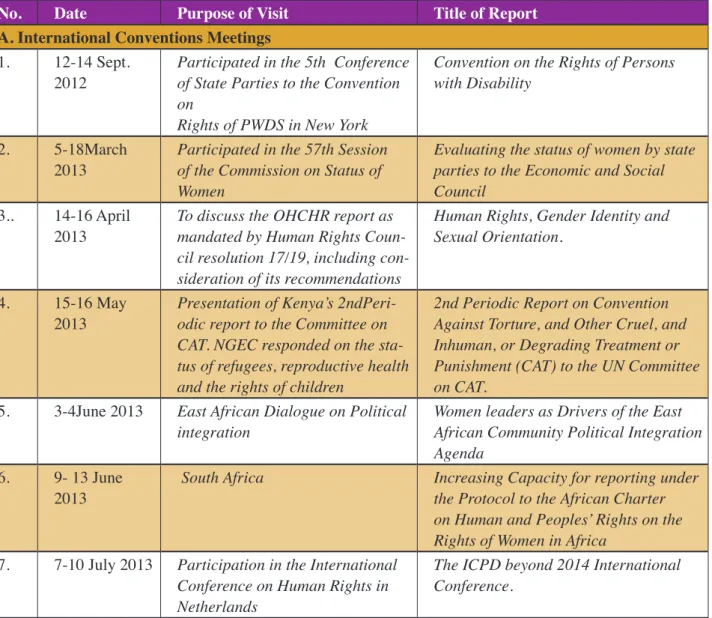 | No. | Date | Purpose of Visit | Title of Report |
|---|---|---|---|
| A. International Conventions Meetings | | | |
| 1. | 12-14 Sept. 2012 | Participated in the 5th Conference of State Parties to the Convention on Rights of PWDS in New York | Convention on the Rights of Persons with Disability |
| 2. | 5-18March 2013 | Participated in the 57th Session of the Commission on Status of Women | Evaluating the status of women by state parties to the Economic and Social Council |
| 3.. | 14-16 April 2013 | To discuss the OHCHR report as mandated by Human Rights Council resolution 17/19, including consideration of its recommendations | Human Rights, Gender Identity and Sexual Orientation. |
| 4. | 15-16 May 2013 | Presentation of Kenya's 2ndPeriodic report to the Committee on CAT. NGEC responded on the status of refugees, reproductive health and the rights of children | 2nd Periodic Report on Convention Against Torture, and Other Cruel, and Inhuman, or Degrading Treatment or Punishment (CAT) to the UN Committee on CAT. |
| 5. | 3-4June 2013 | East African Dialogue on Political integration | Women leaders as Drivers of the East African Community Political Integration Agenda |
| 6. | 9- 13 June 2013 | South Africa | Increasing Capacity for reporting under the Protocol to the African Charter on Human and Peoples' Rights on the Rights of Women in Africa |
| 7. | 7-10 July 2013 | Participation in the International Conference on Human Rights in Netherlands | The ICPD beyond 2014 International Conference. |